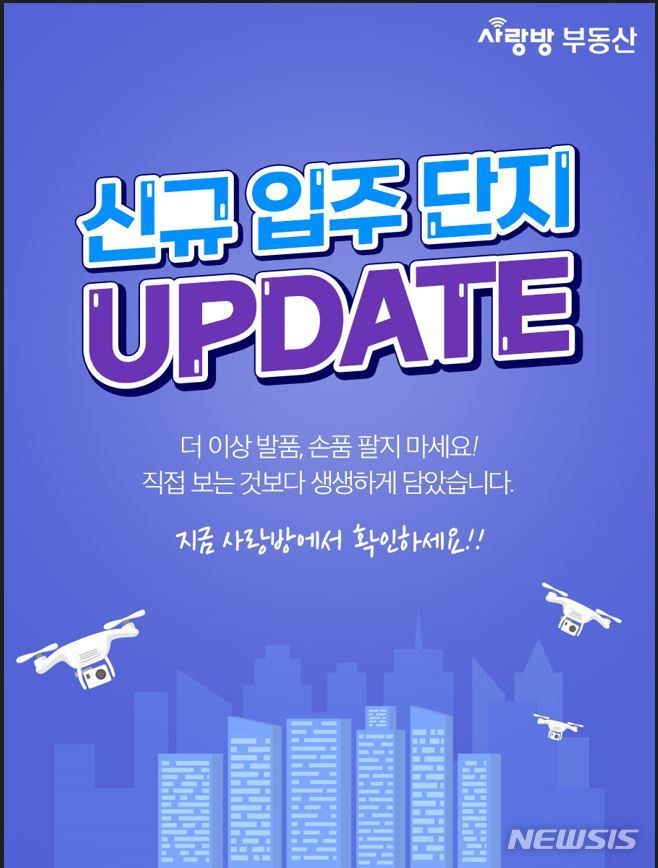 사랑방 부동산

신규 입주 단지
UPDATE

더 이상 발품, 손품 팔지 마세요!
직접 보는 것보다 생생하게 담았습니다.

지금 사랑방에서 확인하세요!!

NEWSIS